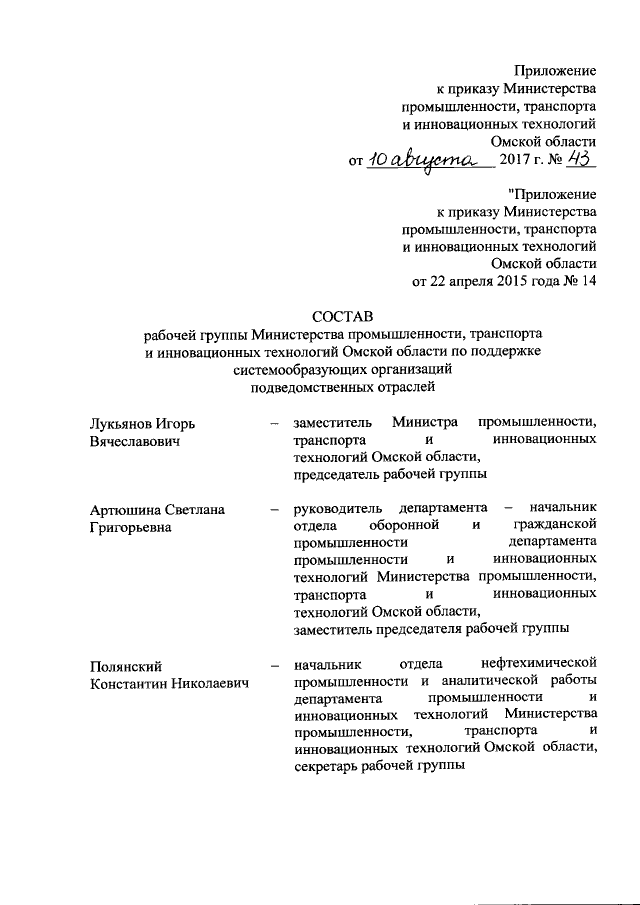 Приложение
к приказу Министерства
промышленности, транспорта
и инновационных технологий
Омской области
от 10 августа 2017 г. № 43

"Приложение
к приказу Министерства
промышленности, транспорта
и инновационных технологий
Омской области
от 22 апреля 2015 года № 14

СОСТАВ
рабочей группы Министерства промышленности, транспорта и инновационных технологий Омской области по поддержке системообразующих организаций подведомственных отраслей

| Лукьянов Игорь Вячеславович | – | заместитель Министра промышленности, транспорта и инновационных технологий Омской области, председатель рабочей группы |
|---|---|---|
| Артюшина Светлана Григорьевна | – | руководитель департамента – начальник отдела оборонной и гражданской промышленности департамента промышленности и инновационных технологий Министерства промышленности, транспорта и инновационных технологий Омской области, заместитель председателя рабочей группы |
| Полянский Константин Николаевич | – | начальник отдела нефтехимической промышленности и аналитической работы департамента промышленности и инновационных технологий Министерства промышленности, транспорта и инновационных технологий Омской области, секретарь рабочей группы |